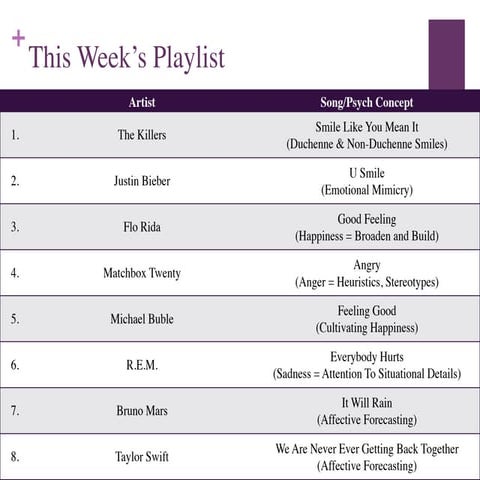 + This Week's Playlist

|  | Artist | Song/Psych Concept |
|---|---|---|
| 1. | The Killers | Smile Like You Mean It (Duchenne & Non-Duchenne Smiles) |
| 2. | Justin Bieber | U Smile (Emotional Mimicry) |
| 3. | Flo Rida | Good Feeling (Happiness = Broaden and Build) |
| 4. | Matchbox Twenty | Angry (Anger = Heuristics, Stereotypes) |
| 5. | Michael Buble | Feeling Good (Cultivating Happiness) |
| 6. | R.E.M. | Everybody Hurts (Sadness = Attention To Situational Details) |
| 7. | Bruno Mars | It Will Rain (Affective Forecasting) |
| 8. | Taylor Swift | We Are Never Ever Getting Back Together (Affective Forecasting) |